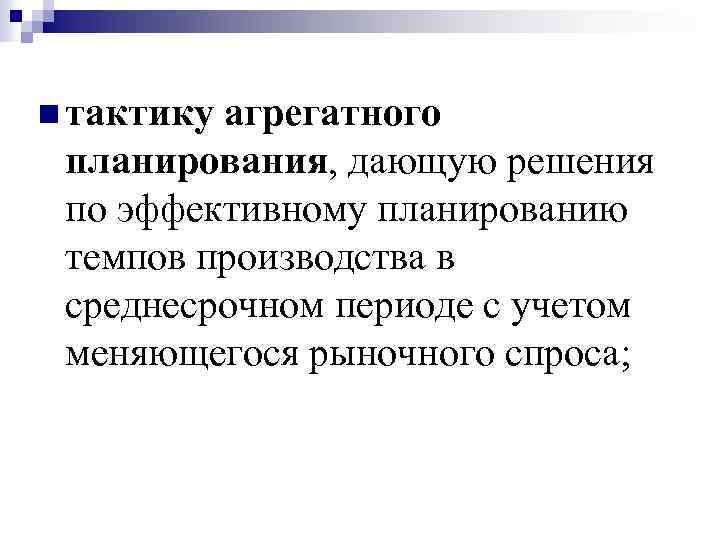 • тактику агрегатного планирования, дающую решения по эффективному планированию темпов производства в среднесрочном периоде с учетом меняющегося рыночного спроса;